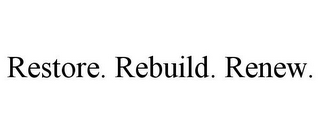 Restore. Rebuild. Renew.